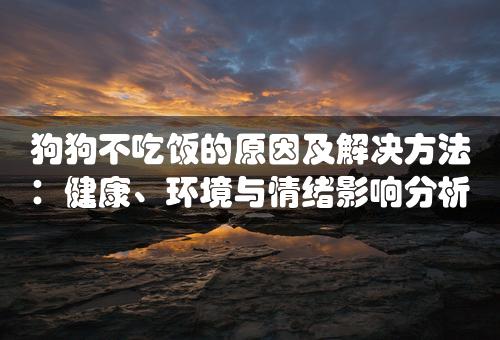 狗狗不吃饭的原因及解决方法：健康、环境与情绪影响分析